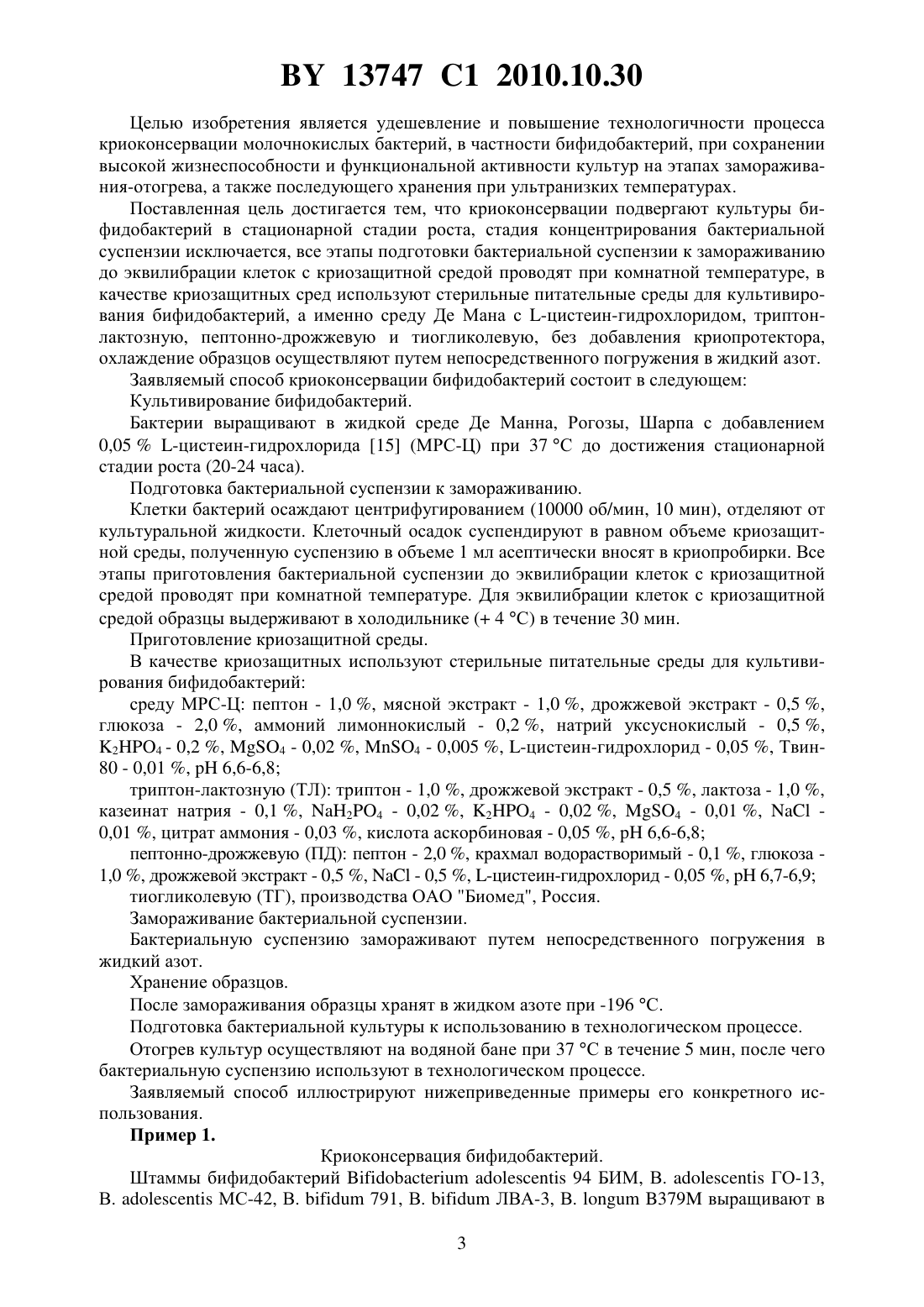 BY 13747 C1 2010.10.30

Целью изобретения является удешевление и повышение технологичности процесса криоконсервации молочнокислых бактерий, в частности бифидобактерий, при сохранении высокой жизнеспособности и функциональной активности культур на этапах замораживания-отогрева, а также последующего хранения при ультранизких температурах.

Поставленная цель достигается тем, что криоконсервации подвергают культуры бифидобактерий в стационарной стадии роста, стадия концентрирования бактериальной суспензии исключается, все этапы подготовки бактериальной суспензии к замораживанию до эквилибрации клеток с криозащитной средой проводят при комнатной температуре, в качестве криозащитных сред используют стерильные питательные среды для культивирования бифидобактерий, а именно среду Де Мана с L-цистеин-гидрохлоридом, триптон-лактозную, пептонно-дрожжевую и тиогликолевую, без добавления криопротектора, охлаждение образцов осуществляют путем непосредственного погружения в жидкий азот.

Заявляемый способ криоконсервации бифидобактерий состоит в следующем:

Культивирование бифидобактерий.

Бактерии выращивают в жидкой среде Де Манна, Рогозы, Шарпа с добавлением 0,05 % L-цистеин-гидрохлорида [15] (МРС-Ц) при 37 °С до достижения стационарной стадии роста (20-24 часа).

Подготовка бактериальной суспензии к замораживанию.

Клетки бактерий осаждают центрифугированием (10000 об/мин, 10 мин), отделяют от культуральной жидкости. Клеточный осадок суспендируют в равном объеме криозащитной среды, полученную суспензию в объеме 1 мл асептически вносят в криопробирки. Все этапы приготовления бактериальной суспензии до эквилибрации клеток с криозащитной средой проводят при комнатной температуре. Для эквилибрации клеток с криозащитной средой образцы выдерживают в холодильнике (+ 4 °С) в течение 30 мин.

Приготовление криозащитной среды.

В качестве криозащитных используют стерильные питательные среды для культивирования бифидобактерий:

среду МРС-Ц: пептон - 1,0 %, мясной экстракт - 1,0 %, дрожжевой экстракт - 0,5 %, глюкоза - 2,0 %, аммоний лимоннокислый - 0,2 %, натрий уксуснокислый - 0,5 %, $K_2HPO_4$ - 0,2 %, $MgSO_4$ - 0,02 %, $MnSO_4$ - 0,005 %, L-цистеин-гидрохлорид - 0,05 %, Твин-80 - 0,01 %, pH 6,6-6,8;

триптон-лактозную (ТЛ): триптон - 1,0 %, дрожжевой экстракт - 0,5 %, лактоза - 1,0 %, казеинат натрия - 0,1 %, $NaH_2PO_4$ - 0,02 %, $K_2HPO_4$ - 0,02 %, $MgSO_4$ - 0,01 %, NaCl - 0,01 %, цитрат аммония - 0,03 %, кислота аскорбиновая - 0,05 %, pH 6,6-6,8;

пептонно-дрожжевую (ПД): пептон - 2,0 %, крахмал водорастворимый - 0,1 %, глюкоза - 1,0 %, дрожжевой экстракт - 0,5 %, NaCl - 0,5 %, L-цистеин-гидрохлорид - 0,05 %, pH 6,7-6,9;

тиогликолевую (ТГ), производства ОАО "Биомед", Россия.

Замораживание бактериальной суспензии.

Бактериальную суспензию замораживают путем непосредственного погружения в жидкий азот.

Хранение образцов.

После замораживания образцы хранят в жидком азоте при -196 °С.

Подготовка бактериальной культуры к использованию в технологическом процессе.

Отогрев культур осуществляют на водяной бане при 37 °С в течение 5 мин, после чего бактериальную суспензию используют в технологическом процессе.

Заявляемый способ иллюстрируют нижеприведенные примеры его конкретного использования.

Пример 1.

Криоконсервация бифидобактерий.

Штаммы бифидобактерий Bifidobacterium adolescentis 94 БИМ, B. adolescentis ГО-13, B. adolescentis МС-42, B. bifidum 791, B. bifidum ЛВА-3, B. longum B379M выращивают в

3